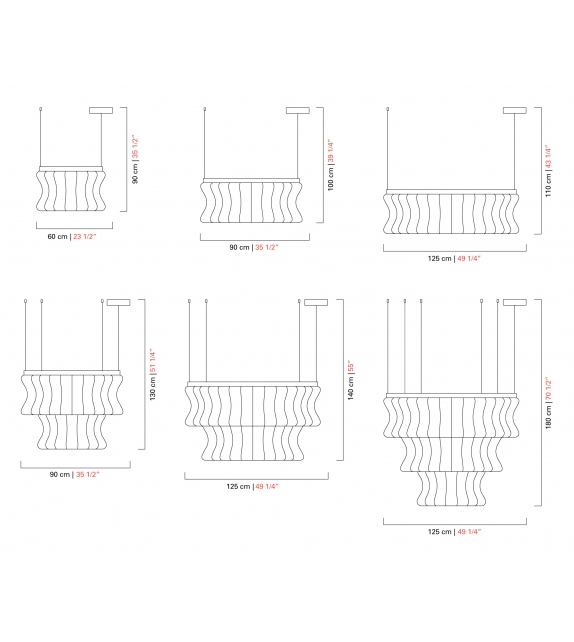 90 cm | 35 1/2"

60 cm | 23 1/2"

100 cm | 39 1/4"

90 cm | 35 1/2"

110 cm | 43 1/4"

125 cm | 49 1/4"

130 cm | 51 1/4"

90 cm | 35 1/2"

140 cm | 55"

125 cm | 49 1/4"

180 cm | 70 1/2"

125 cm | 49 1/4"